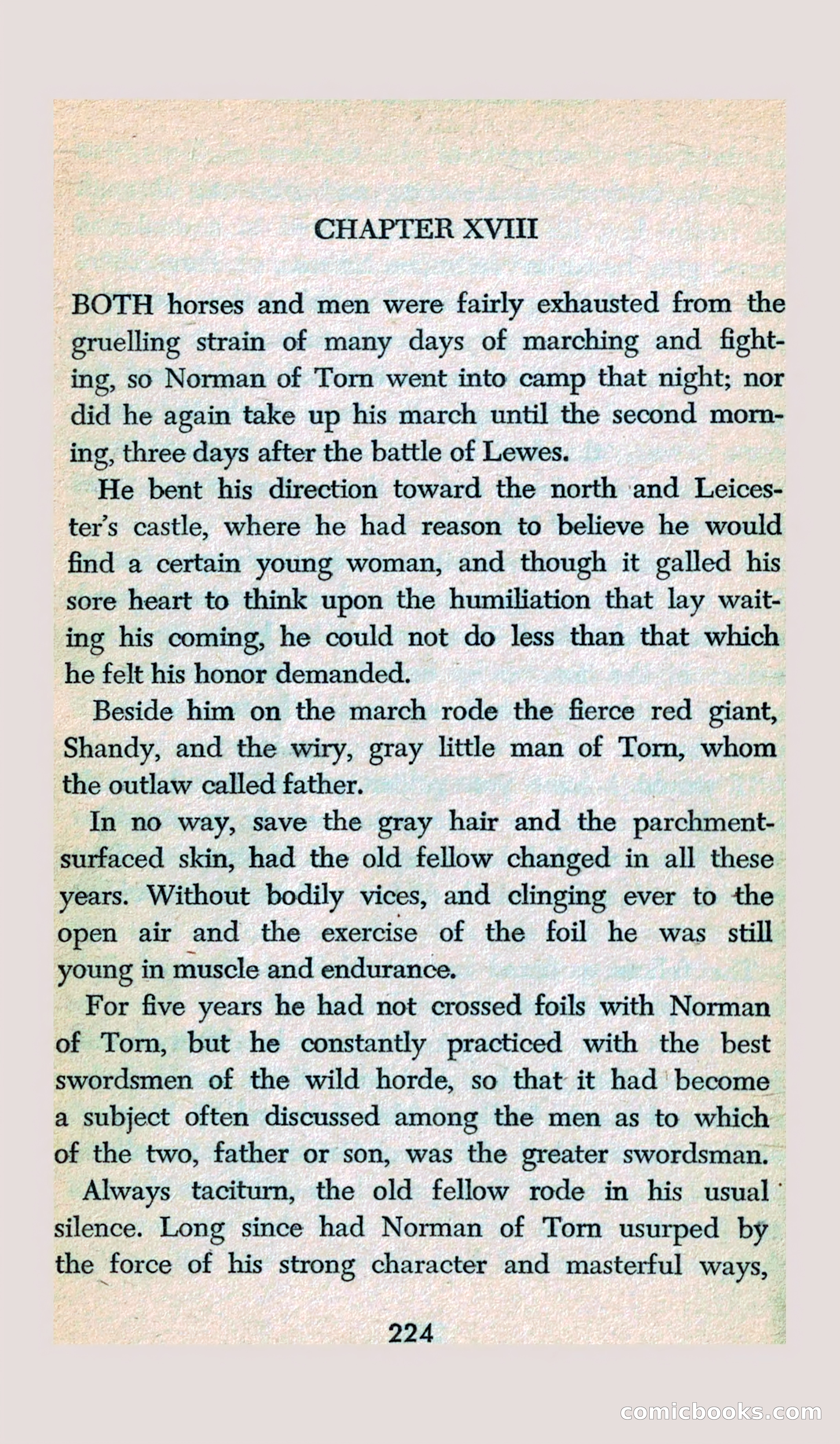 CHAPTER XVIII

BOTH horses and men were fairly exhausted from the gruelling strain of many days of marching and fighting, so Norman of Torn went into camp that night; nor did he again take up his march until the second morning, three days after the battle of Lewes.

He bent his direction toward the north and Leicester's castle, where he had reason to believe he would find a certain young woman, and though it galled his sore heart to think upon the humiliation that lay waiting his coming, he could not do less than that which he felt his honor demanded.

Beside him on the march rode the fierce red giant, Shandy, and the wiry, gray little man of Torn, whom the outlaw called father.

In no way, save the gray hair and the parchment-surfaced skin, had the old fellow changed in all these years. Without bodily vices, and clinging ever to the open air and the exercise of the foil he was still young in muscle and endurance.

For five years he had not crossed foils with Norman of Torn, but he constantly practiced with the best swordsmen of the wild horde, so that it had become a subject often discussed among the men as to which of the two, father or son, was the greater swordsman.

Always taciturn, the old fellow rode in his usual silence. Long since had Norman of Torn usurped by the force of his strong character and masterful ways,

224

comicbooks.com